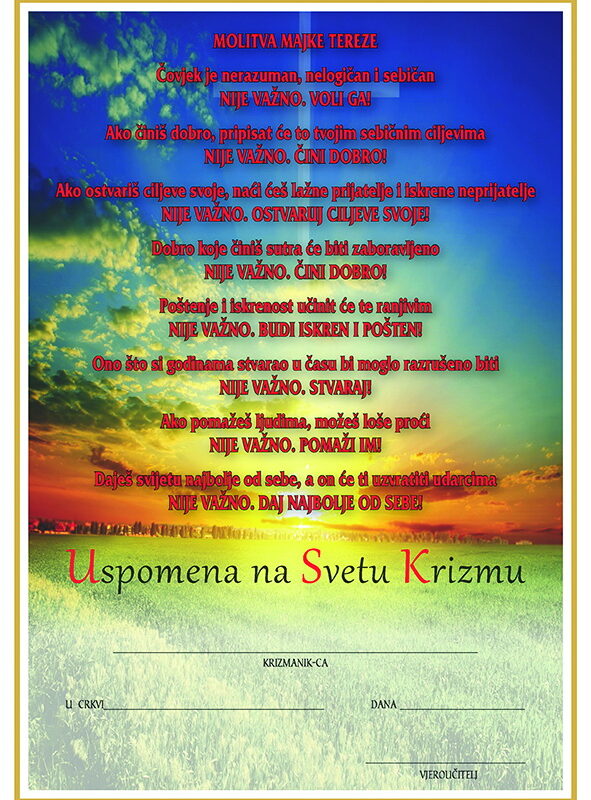 MOLITVA MAJKE TEREZE

Čovjek je nerazuman, nelogičan i sebičan
NIJE VAŽNO. VOLI GA!

Ako činiš dobro, pripisat će to tvojim sebičnim ciljevima
NIJE VAŽNO. ČINI DOBRO!

Ako ostvariš ciljeve svoje, naći ćeš lažne prijatelje i iskrene neprijatelje
NIJE VAŽNO. OSTVARUJ CILJEVE SVOJE!

Dobro koje činiš sutra će biti zaboravljeno
NIJE VAŽNO. ČINI DOBRO!

Poštenje i iskrenost učinit će te ranjivim
NIJE VAŽNO. BUDI ISKREN I POŠTEN!

Ono što si godinama stvarao u času bi moglo razrušeno biti
NIJE VAŽNO. STVARAJ!

Ako pomažeš ljudima, možeš loše proći
NIJE VAŽNO. POMAŽI IM!

Daješ svijetu najbolje od sebe, a on će ti uzvratiti udarcima
NIJE VAŽNO. DAJ NAJBOLJE OD SEBE!

Uspomena na Svetu Krizmu

KRIZMANIK-CA

U CRKVI

DANA

VJEROUČITELJ